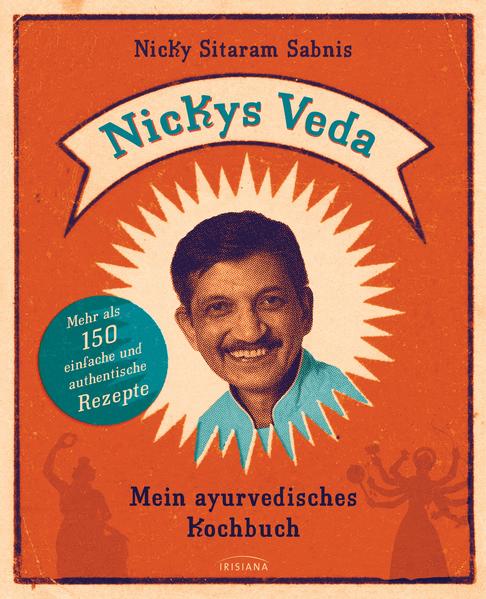 Nicky Sitaram Sabnis

Nickys Veda

Mehr als 150 einfache und authentische Rezepte

Mein ayurvedisches Kochbuch

IRISIANA